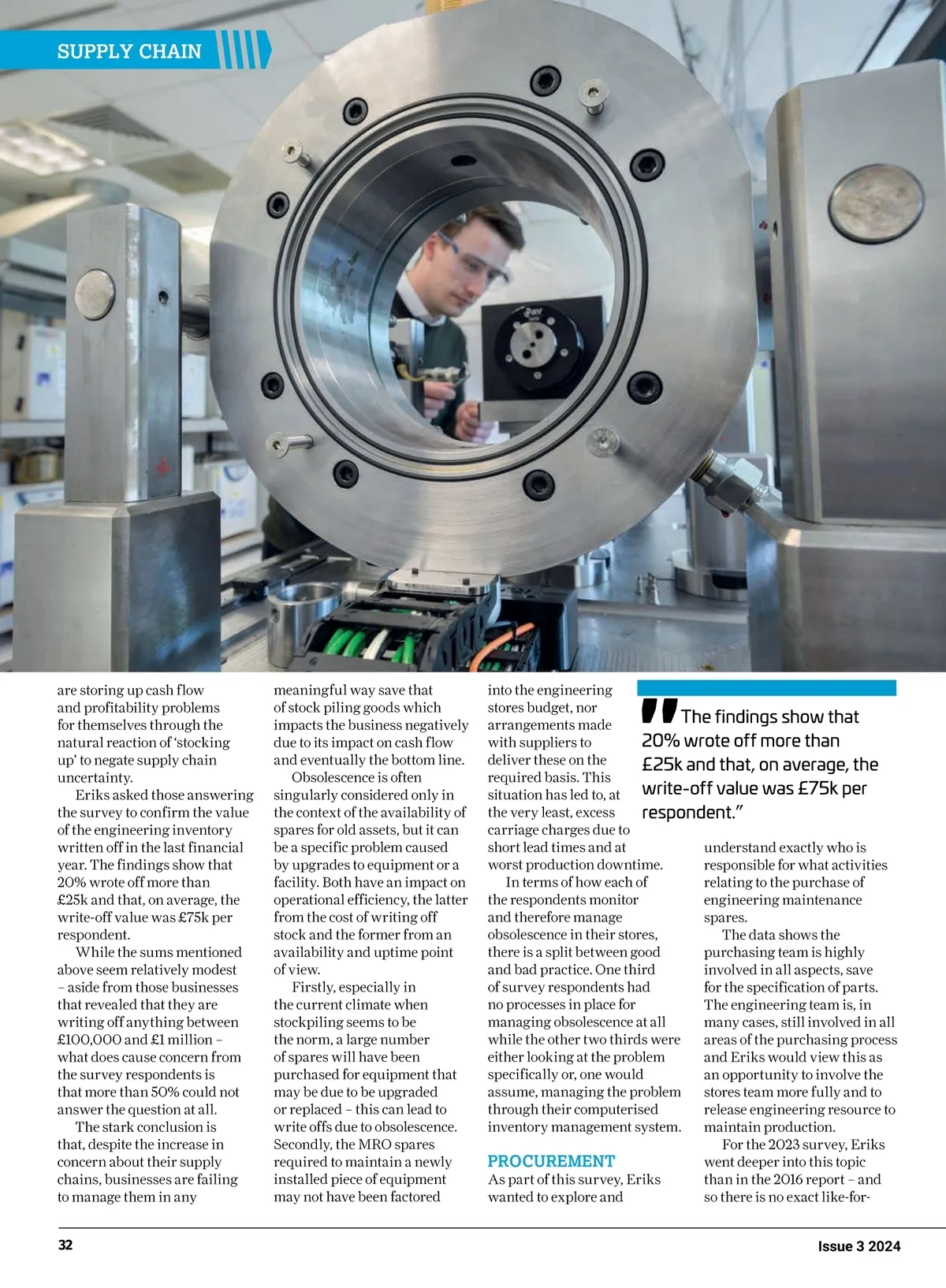 SUPPLY CHAIN

are storing up cash flow and profitability problems for themselves through the natural reaction of 'stocking up' to negate supply chain uncertainty.

Eriks asked those answering the survey to confirm the value of the engineering inventory written off in the last financial year. The findings show that 20% wrote off more than £25k and that, on average, the write-off value was £75k per respondent.

While the sums mentioned above seem relatively modest – aside from those businesses that revealed that they are writing off anything between £100,000 and £1 million – what does cause concern from the survey respondents is that more than 50% could not answer the question at all.

The stark conclusion is that, despite the increase in concern about their supply chains, businesses are failing to manage them in any meaningful way save that of stock piling goods which impacts the business negatively due to its impact on cash flow and eventually the bottom line.

Obsolescence is often singularly considered only in the context of the availability of spares for old assets, but it can be a specific problem caused by upgrades to equipment or a facility. Both have an impact on operational efficiency, the latter from the cost of writing off stock and the former from an availability and uptime point of view.

Firstly, especially in the current climate when stockpiling seems to be the norm, a large number of spares will have been purchased for equipment that may be due to be upgraded or replaced – this can lead to write offs due to obsolescence. Secondly, the MRO spares required to maintain a newly installed piece of equipment may not have been factored into the engineering stores budget, nor arrangements made with suppliers to deliver these on the required basis. This situation has led to, at the very least, excess carriage charges due to short lead times and at worst production downtime.

In terms of how each of the respondents monitor and therefore manage obsolescence in their stores, there is a split between good and bad practice. One third of survey respondents had no processes in place for managing obsolescence at all while the other two thirds were either looking at the problem specifically or, one would assume, managing the problem through their computerised inventory management system.

PROCUREMENT

As part of this survey, Eriks wanted to explore and understand exactly who is responsible for what activities relating to the purchase of engineering maintenance spares.

The data shows the purchasing team is highly involved in all aspects, save for the specification of parts. The engineering team is, in many cases, still involved in all areas of the purchasing process and Eriks would view this as an opportunity to involve the stores team more fully and to release engineering resource to maintain production.

For the 2023 survey, Eriks went deeper into this topic than in the 2016 report – and so there is no exact like-for-

"The findings show that 20% wrote off more than £25k and that, on average, the write-off value was £75k per respondent."

32

Issue 3 2024